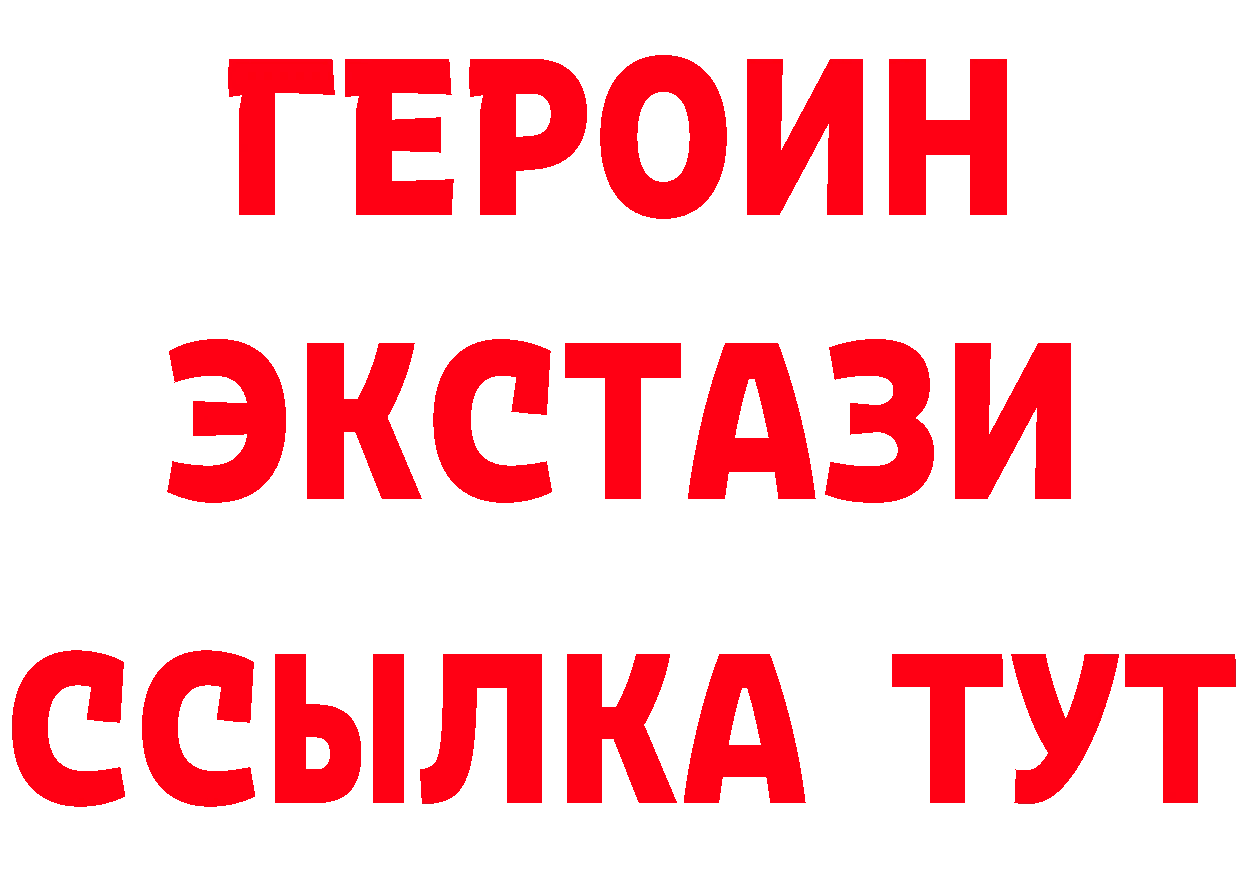 ГЕРОИН
ЭКСТАЗИ
ССЫЛКА ТУТ